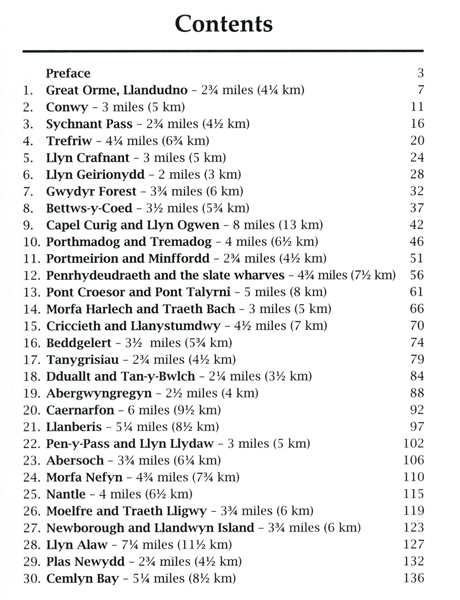 Contents

Preface 3

1. Great Orme, Llandudno – 2¾ miles (4¼ km) 7
2. Conwy – 3 miles (5 km) 11
3. Sychnant Pass – 2¾ miles (4½ km) 16
4. Trefriw – 4¼ miles (6¾ km) 20
5. Llyn Crafnant – 3 miles (5 km) 24
6. Llyn Geirionydd – 2 miles (3 km) 28
7. Gwydyr Forest – 3¾ miles (6 km) 32
8. Bettws-y-Coed – 3½ miles (5¾ km) 37
9. Capel Curig and Llyn Ogwen – 8 miles (13 km) 42
10. Porthmadog and Tremadog – 4 miles (6½ km) 46
11. Portmeirion and Minffordd – 2¾ miles (4½ km) 51
12. Penrhydeudraeth and the slate wharves – 4¾ miles (7½ km) 56
13. Pont Croesor and Pont Talyrni – 5 miles (8 km) 61
14. Morfa Harlech and Traeth Bach – 3 miles (5 km) 66
15. Criccieth and Llanystumdwy – 4½ miles (7 km) 70
16. Beddgelert – 3½ miles (5¾ km) 74
17. Tanygrisiau – 2¾ miles (4½ km) 79
18. Dduallt and Tan-y-Bwlch – 2¼ miles (3½ km) 84
19. Abergwyngregyn – 2½ miles (4 km) 88
20. Caernarfon – 6 miles (9½ km) 92
21. Llanberis – 5¼ miles (8½ km) 97
22. Pen-y-Pass and Llyn Llydaw – 3 miles (5 km) 102
23. Abersoch – 3¾ miles (6¼ km) 106
24. Morfa Nefyn – 4¾ miles (7¾ km) 110
25. Nantle – 4 miles (6½ km) 115
26. Moelfre and Traeth Lligwy – 3¾ miles (6 km) 119
27. Newborough and Llandwyn Island – 3¾ miles (6 km) 123
28. Llyn Alaw – 7¼ miles (11½ km) 127
29. Plas Newydd – 2¾ miles (4½ km) 132
30. Cemlyn Bay – 5¼ miles (8½ km) 136